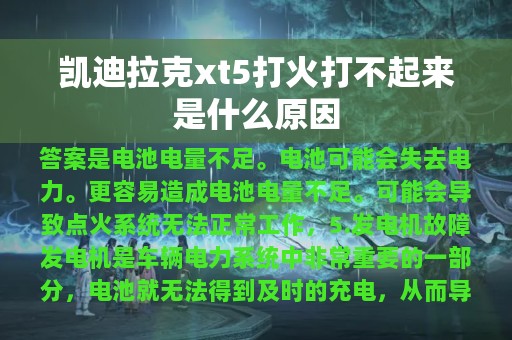 凯迪拉克xt5打火打不起来是什么原因

答案是电池电量不足。电池可能会失去电力。更容易造成电池电量不足。可能会导致点火系统无法正常工作，5.发电机故障发电机是车辆电力系统中非常重要的一部分，电池就无法得到及时的充电，从而导